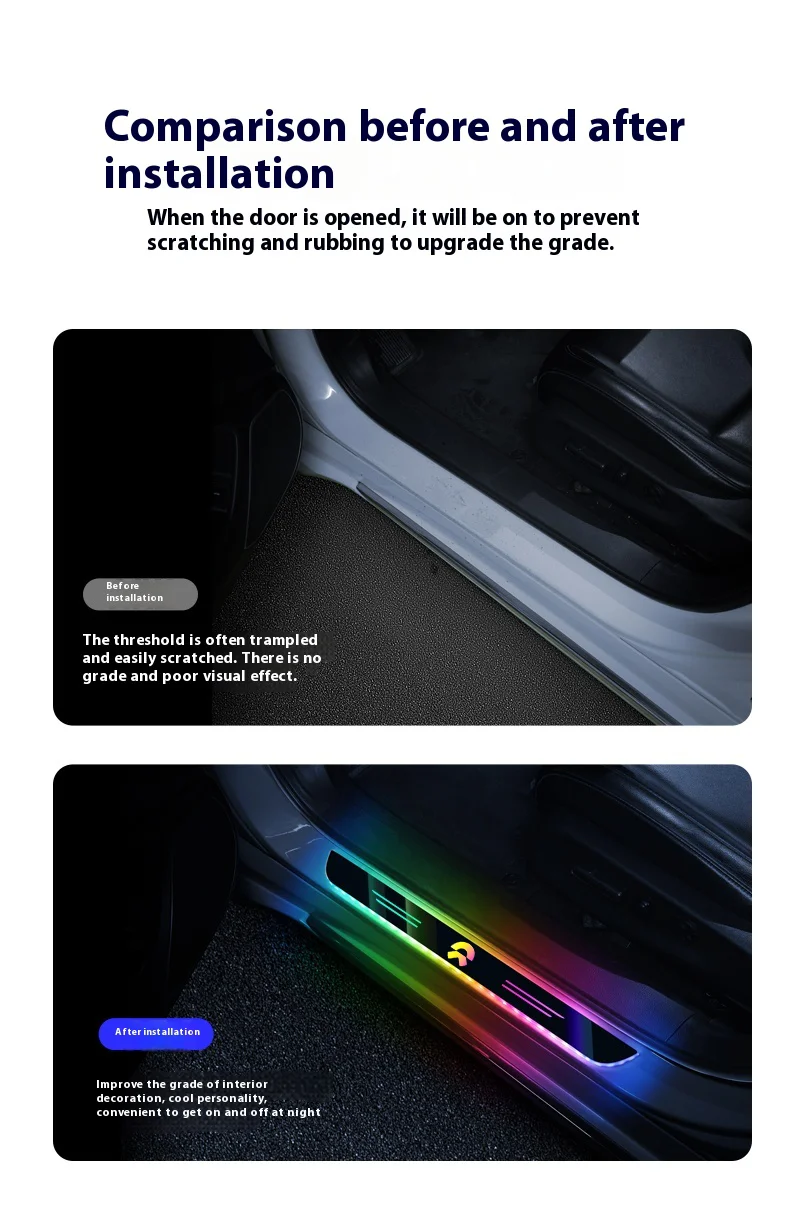 Comparison before and after installation

When the door is opened, it will be on to prevent scratching and rubbing to upgrade the grade.

Before installation

The threshold is often trampled and easily scratched. There is no grade and poor visual effect.

After installation

Improve the grade of interior decoration, cool personality, convenient to get on and off at night